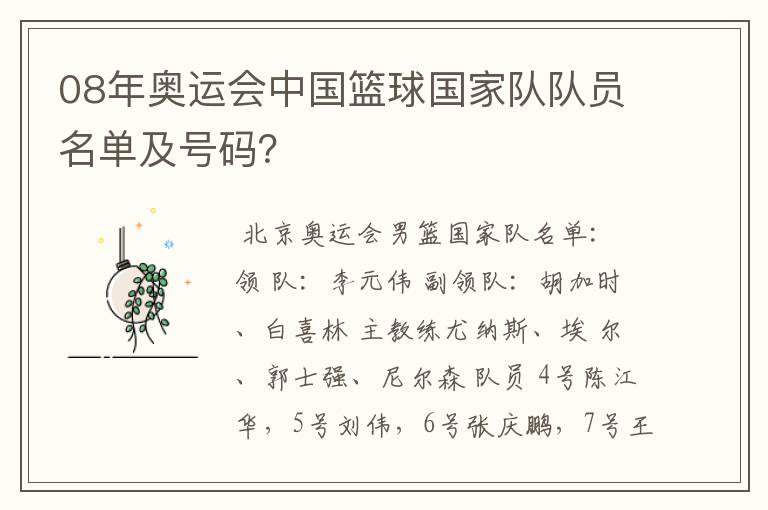 08年奥运会中国篮球国家队队员名单及号码?

北京奥运会男篮国家队名单: 领队: 李元伟 副领队: 胡加时、白喜林 主教练尤纳斯、埃尔、郭士强、尼尔森 队员 4号陈江华, 5号刘伟, 6号张庆鹏, 7号王